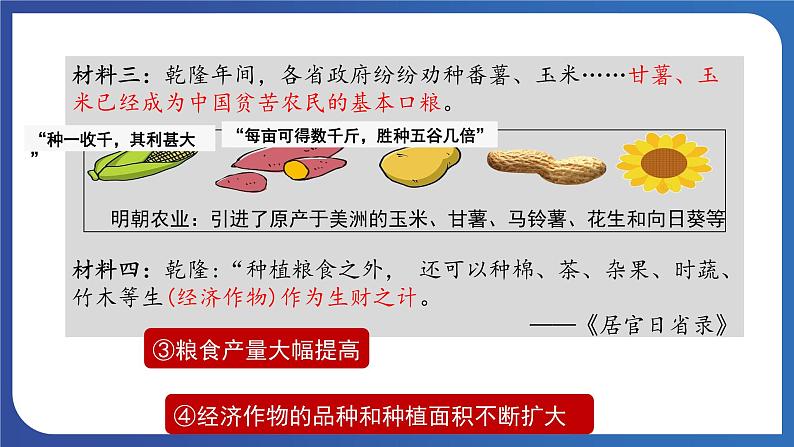 材料三：乾隆年间，各省政府纷纷劝种番薯、玉米……甘薯、玉米已经成为中国贫苦农民的基本口粮。

“种一收千，其利甚大”

“每亩可得数千斤，胜种五谷几倍”

明朝农业：引进了原产于美洲的玉米、甘薯、马铃薯、花生和向日葵等

材料四：乾隆：“种植粮食之外， 还可以种棉、茶、杂果、时蔬、竹木等生(经济作物)作为生财之计。

——《居官日省录》

③粮食产量大幅提高

④经济作物的品种和种植面积不断扩大